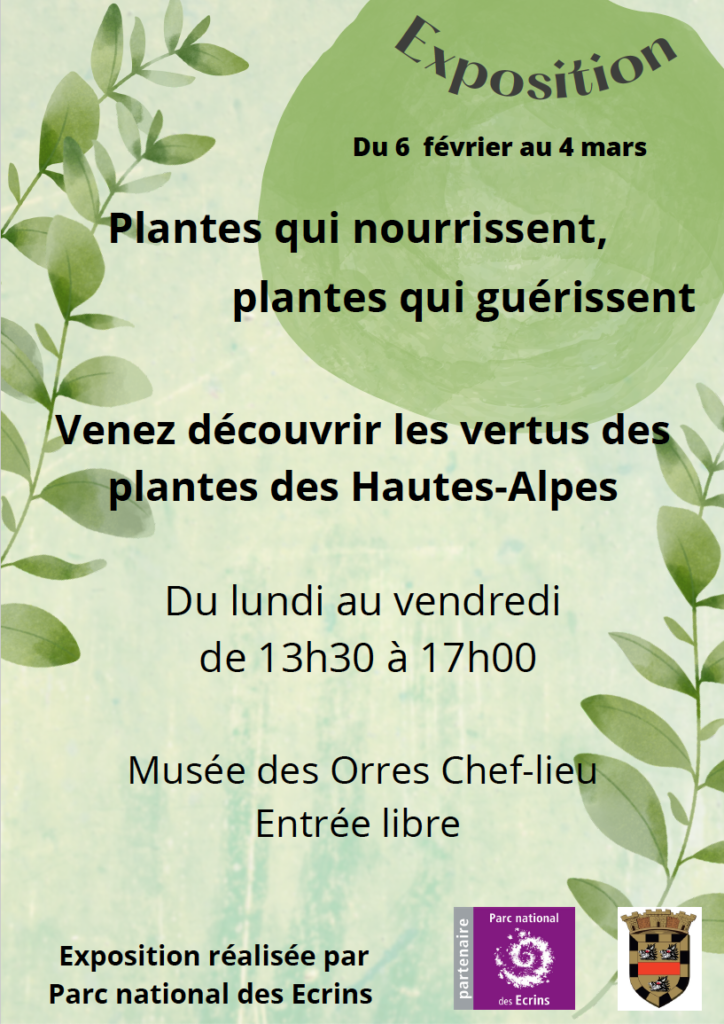 Exposition

Du 6 février au 4 mars

Plantes qui nourrissent, plantes qui guérissent

Venez découvrir les vertus des plantes des Hautes-Alpes

Du lundi au vendredi de 13h30 à 17h00

Musée des Orres Chef-lieu
Entrée libre

Exposition réalisée par Parc national des Ecrins

partenaire
Parc national
des Ecrins